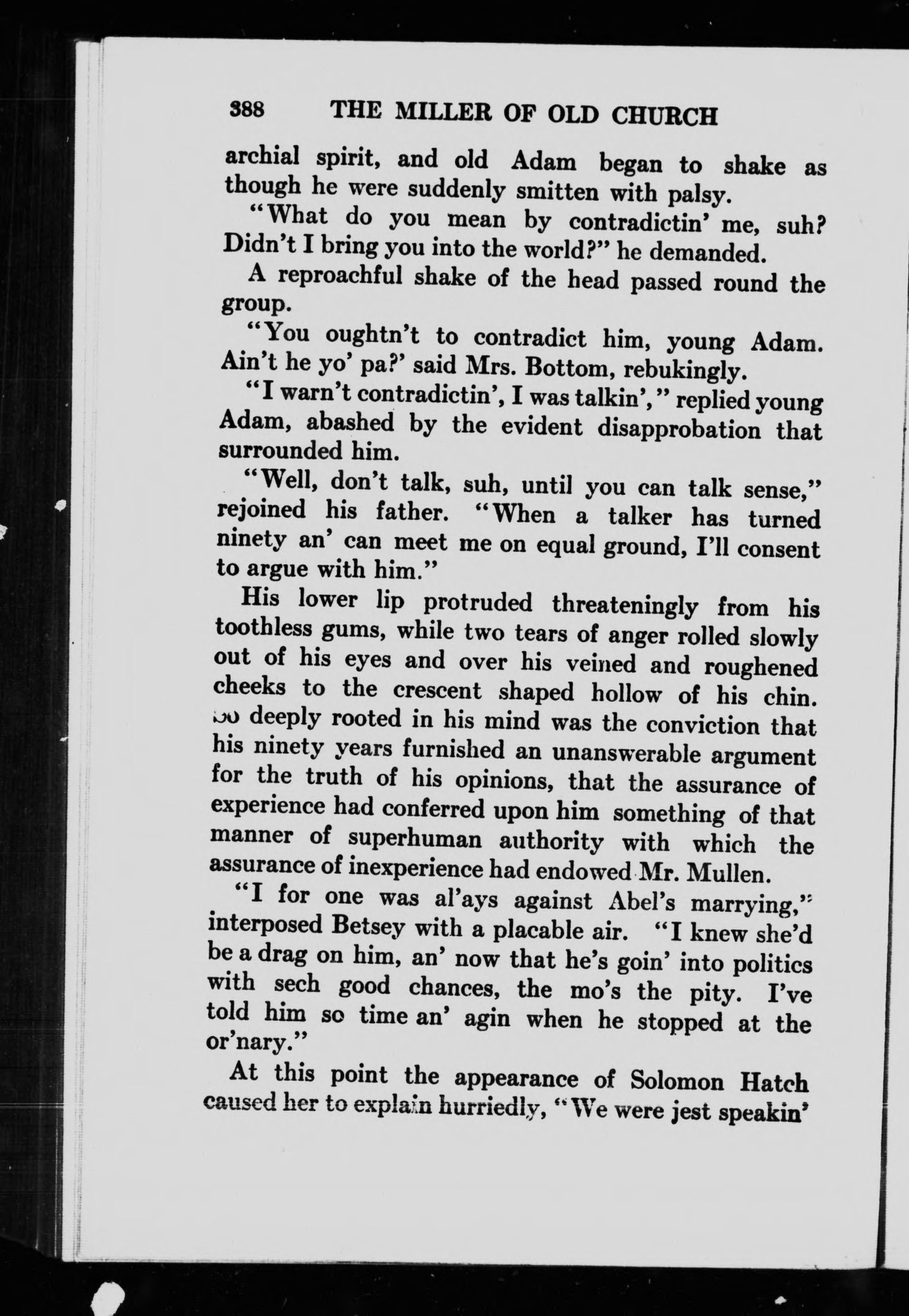 388 THE MILLER OF OLD CHURCH

archial spirit, and old Adam began to shake as though he were suddenly smitten with palsy.

"What do you mean by contradictin' me, suh? Didn't I bring you into the world?" he demanded.

A reproachful shake of the head passed round the group.

"You oughtn't to contradict him, young Adam. Ain't he yo' pa?' said Mrs. Bottom, rebukingly.

"I warn't contradictin', I was talkin'," replied young Adam, abashed by the evident disapprobation that surrounded him.

"Well, don't talk, suh, until you can talk sense," rejoined his father. "When a talker has turned ninety an' can meet me on equal ground, I'll consent to argue with him."

His lower lip protruded threateningly from his toothless gums, while two tears of anger rolled slowly out of his eyes and over his veined and roughened cheeks to the crescent shaped hollow of his chin. So deeply rooted in his mind was the conviction that his ninety years furnished an unanswerable argument for the truth of his opinions, that the assurance of experience had conferred upon him something of that manner of superhuman authority with which the assurance of inexperience had endowed Mr. Mullen.

"I for one was al'ays against Abel's marrying," interposed Betsey with a placable air. "I knew she'd be a drag on him, an' now that he's goin' into politics with sech good chances, the mo's the pity. I've told him so time an' agin when he stopped at the or'nary."

At this point the appearance of Solomon Hatch caused her to explain hurriedly, "We were jest speakin'